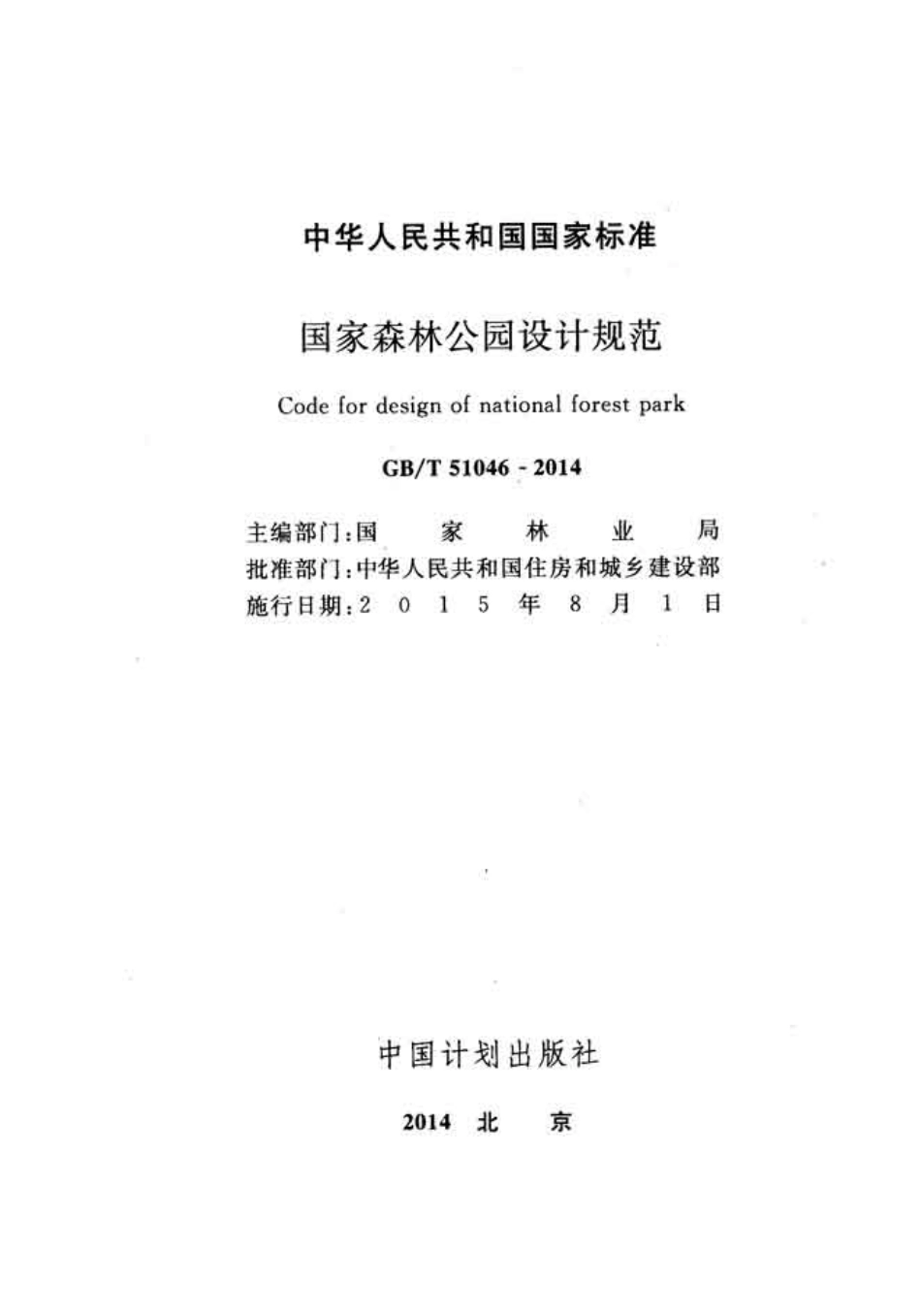 中华人民共和国国家标准

国家森林公园设计规范

Code for design of national forest park

GB/T 51046 - 2014

主编部门：国家林业局
批准部门：中华人民共和国住房和城乡建设部
施行日期：2015年8月1日

中国计划出版社

2014 北京